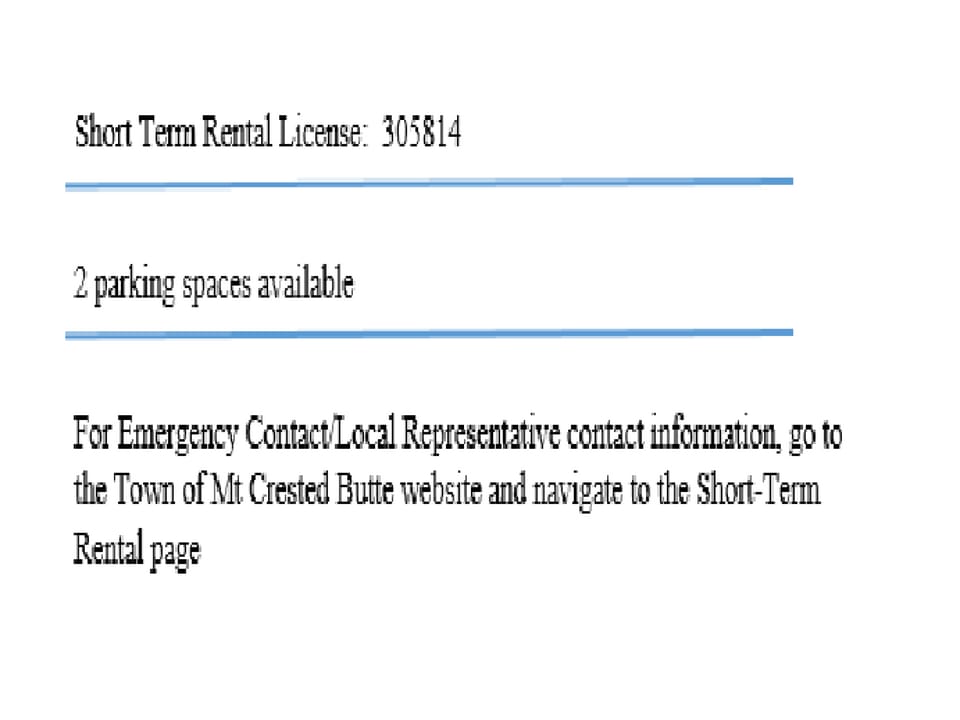 Short Term Rental License: 305814

2 parking spaces available

For Emergency Contact/Local Representative contact information, go to the Town of Mt Crested Butte website and navigate to the Short-Term Rental page